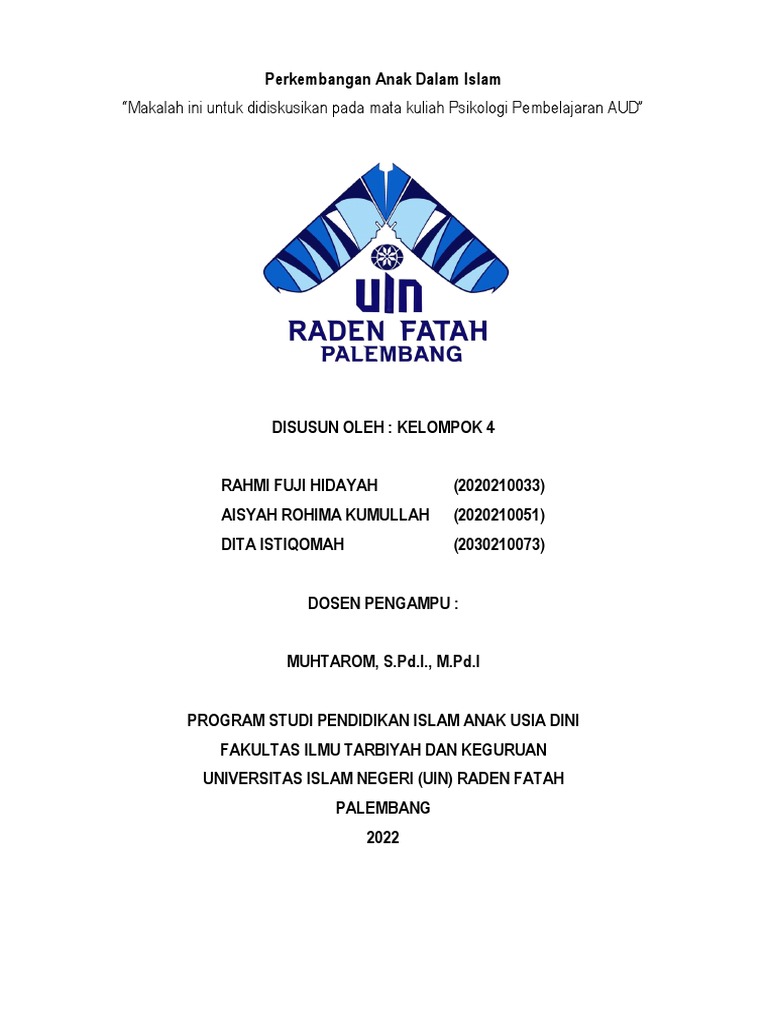 Perkembangan Anak Dalam Islam

"Makalah ini untuk didiskusikan pada mata kuliah Psikologi Pembelajaran AUD"

UIN
RADEN FATAH
PALEMBANG

DISUSUN OLEH : KELOMPOK 4

RAHMI FUJI HIDAYAH (2020210033)
AISYAH ROHIMA KUMULLAH (2020210051)
DITA ISTIQOMAH (2030210073)

DOSEN PENGAMPU :

MUHTAROM, S.Pd.I., M.Pd.I

PROGRAM STUDI PENDIDIKAN ISLAM ANAK USIA DINI
FAKULTAS ILMU TARBIYAH DAN KEGURUAN
UNIVERSITAS ISLAM NEGERI (UIN) RADEN FATAH
PALEMBANG
2022